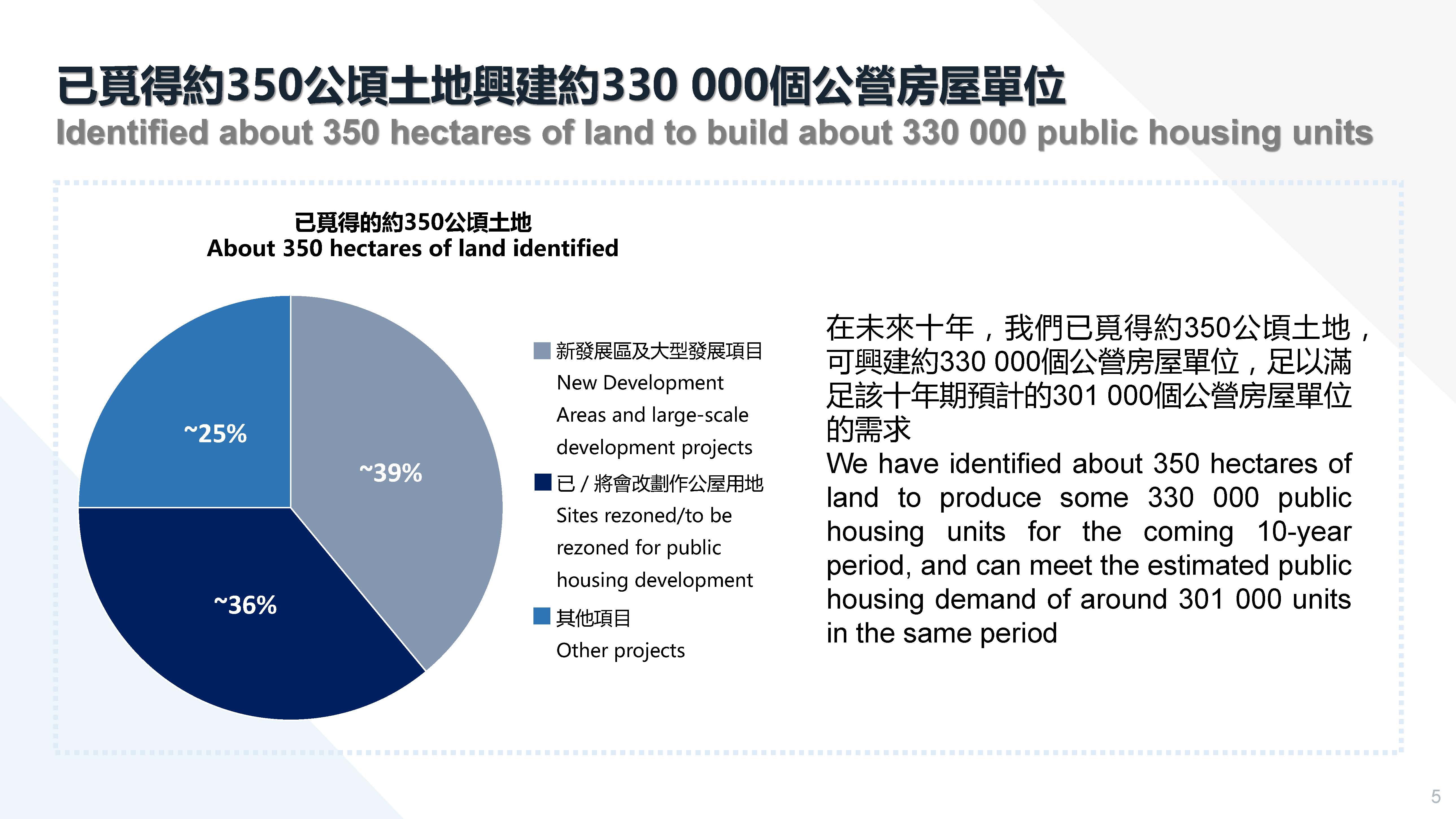 已覓得約350公頃土地興建約330 000個公營房屋單位
Identified about 350 hectares of land to build about 330 000 public housing units

已覓得的約350公頃土地
About 350 hectares of land identified

~25%

~39%

~36%

新發展區及大型發展項目
New Development Areas and large-scale development projects

已 / 將會改劃作公屋用地
Sites rezoned/to be rezoned for public housing development

其他項目
Other projects

在未來十年，我們已覓得約350公頃土地，可興建約330 000個公營房屋單位，足以滿足該十年期預計的301 000個公營房屋單位的需求
We have identified about 350 hectares of land to produce some 330 000 public housing units for the coming 10-year period, and can meet the estimated public housing demand of around 301 000 units in the same period

5